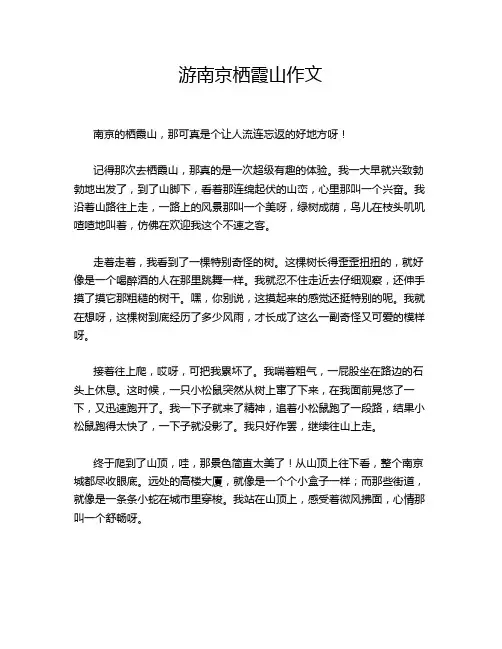 游南京栖霞山作文

南京的栖霞山，那可真是个让人流连忘返的好地方呀！

记得那次去栖霞山，那真的是一次超级有趣的体验。我一大早就兴致勃勃地出发了，到了山脚下，看着那连绵起伏的山峦，心里那叫一个兴奋。我沿着山路往上走，一路上的风景那叫一个美呀，绿树成荫，鸟儿在枝头叽叽喳喳地叫着，仿佛在欢迎我这个不速之客。

走着走着，我看到了一棵特别奇怪的树。这棵树长得歪歪扭扭的，就好像是一个喝醉酒的人在那里跳舞一样。我就忍不住走近去仔细观察，还伸手摸了摸它那粗糙的树干。嘿，你别说，这摸起来的感觉还挺特别的呢。我就在想呀，这棵树到底经历了多少风雨，才长成了这么一副奇怪又可爱的模样呀。

接着往上爬，哎呀，可把我累坏了。我喘着粗气，一屁股坐在路边的石头上休息。这时候，一只小松鼠突然从树上窜了下来，在我面前晃悠了一下，又迅速跑开了。我一下子就来了精神，追着小松鼠跑了一段路，结果小松鼠跑得太快了，一下子就没影了。我只好作罢，继续往山上走。

终于爬到了山顶，哇，那景色简直太美了！从山顶上往下看，整个南京城都尽收眼底。远处的高楼大厦，就像是一个个小盒子一样；而那些街道，就像是一条条小蛇在城市里穿梭。我站在山顶上，感受着微风拂面，心情那叫一个舒畅呀。